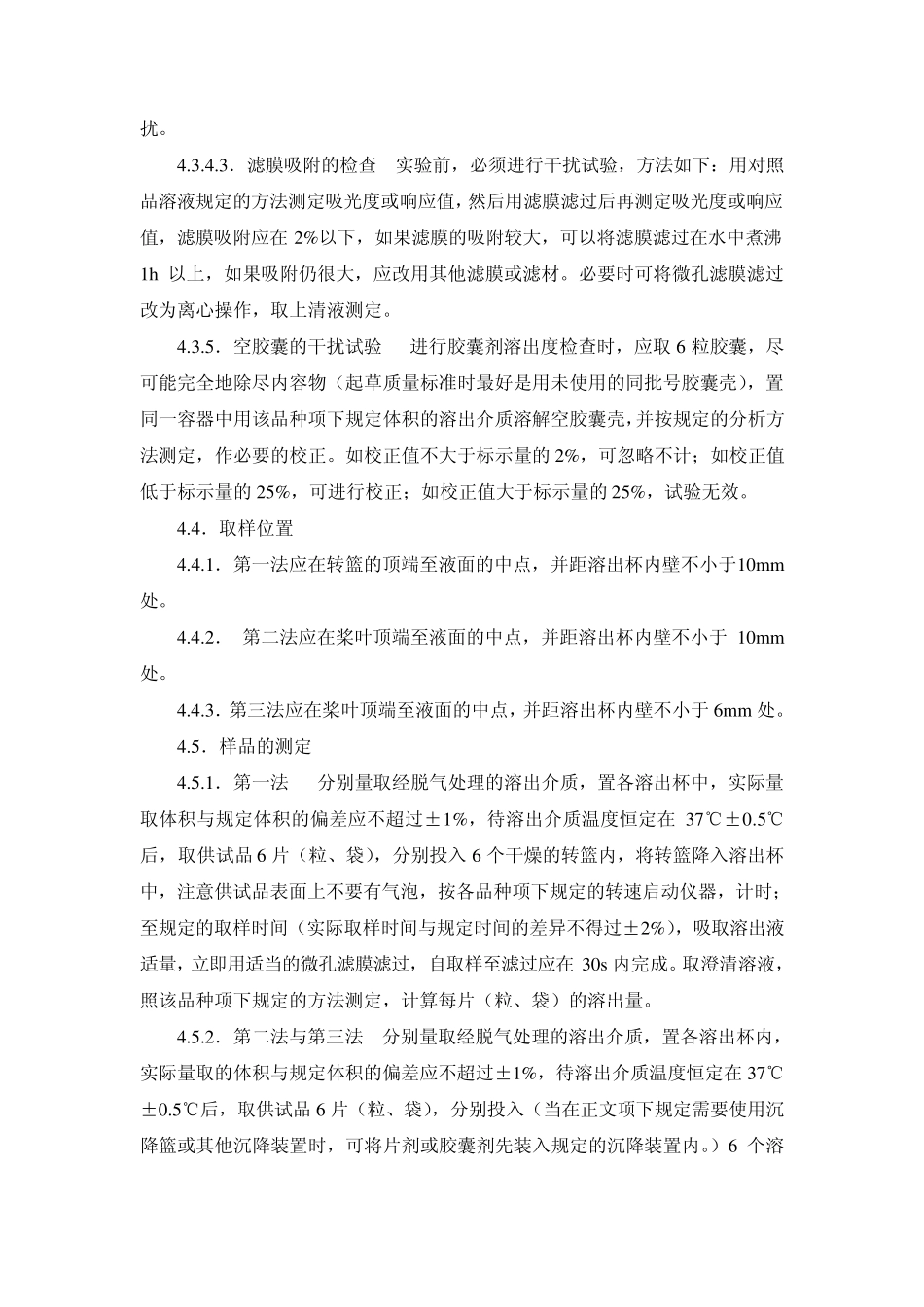 扰。

4.3.4.3．滤膜吸附的检查　实验前，必须进行干扰试验，方法如下：用对照品溶液规定的方法测定吸光度或响应值，然后用滤膜滤过后再测定吸光度或响应值，滤膜吸附应在 2%以下，如果滤膜的吸附较大，可以将滤膜滤过在水中煮沸 1h 以上，如果吸附仍很大，应改用其他滤膜或滤材。必要时可将微孔滤膜滤过改为离心操作，取上清液测定。

4.3.5．空胶囊的干扰试验　进行胶囊剂溶出度检查时，应取 6 粒胶囊，尽可能完全地除尽内容物（起草质量标准时最好是用未使用的同批号胶囊壳），置同一容器中用该品种项下规定体积的溶出介质溶解空胶囊壳，并按规定的分析方法测定，作必要的校正。如校正值不大于标示量的 2%，可忽略不计；如校正值低于标示量的 25%，可进行校正；如校正值大于标示量的 25%，试验无效。

4.4．取样位置

4.4.1．第一法应在转篮的顶端至液面的中点，并距溶出杯内壁不小于10mm 处。

4.4.2．　第二法应在桨叶顶端至液面的中点，并距溶出杯内壁不小于 10mm 处。

4.4.3．第三法应在桨叶顶端至液面的中点，并距溶出杯内壁不小于 6mm 处。

4.5．样品的测定

4.5.1．第一法　分别量取经脱气处理的溶出介质，置各溶出杯中，实际量取体积与规定体积的偏差应不超过±1%，待溶出介质温度恒定在 37℃±0.5℃后，取供试品 6 片（粒、袋），分别投入 6 个干燥的转篮内，将转篮降入溶出杯中，注意供试品表面上不要有气泡，按各品种项下规定的转速启动仪器，计时；至规定的取样时间（实际取样时间与规定时间的差异不得过±2%），吸取溶出液适量，立即用适当的微孔滤膜滤过，自取样至滤过应在 30s 内完成。取澄清溶液，照该品种项下规定的方法测定，计算每片（粒、袋）的溶出量。

4.5.2．第二法与第三法　分别量取经脱气处理的溶出介质，置各溶出杯内，实际量取的体积与规定体积的偏差应不超过±1%，待溶出介质温度恒定在 37℃±0.5℃后，取供试品 6 片（粒、袋），分别投入（当在正文项下规定需要使用沉降篮或其他沉降装置时，可将片剂或胶囊剂先装入规定的沉降装置内。）6 个溶